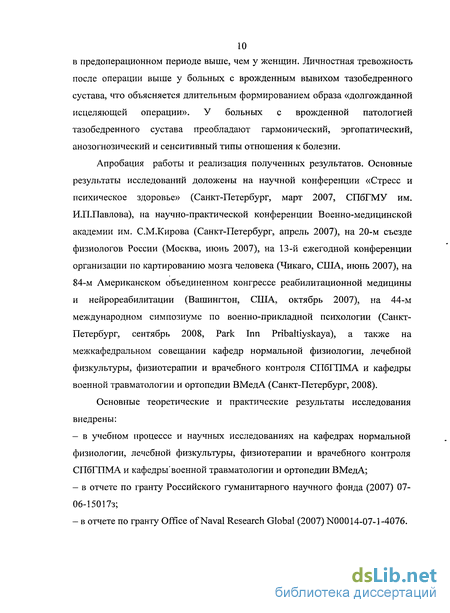 10

в предоперационном периоде выше, чем у женщин. Личностная тревожность после операции выше у больных с врожденным вывихом тазобедренного сустава, что объясняется длительным формированием образа «долгожданной исцеляющей операции». У больных с врожденной патологией тазобедренного сустава преобладают гармонический, эргопатический, анозогнозический и сенситивный типы отношения к болезни.

Апробация работы и реализация полученных результатов. Основные результаты исследований доложены на научной конференции «Стресс и психическое здоровье» (Санкт-Петербург, март 2007, СПбГМУ им. И.П.Павлова), на научно-практической конференции Военно-медицинской академии им. С.М.Кирова (Санкт-Петербург, апрель 2007), на 20-м съезде физиологов России (Москва, июнь 2007), на 13-й ежегодной конференции организации по картированию мозга человека (Чикаго, США, июнь 2007), на 84-м Американском объединенном конгрессе реабилитационной медицины и нейрореабилитации (Вашингтон, США, октябрь 2007), на 44-м международном симпозиуме по военно-прикладной психологии (Санкт-Петербург, сентябрь 2008, Park Inn Pribaltiyskaya), а также на межкафедральном совещании кафедр нормальной физиологии, лечебной физкультуры, физиотерапии и врачебного контроля СПбГПМА и кафедры военной травматологии и ортопедии ВМедА (Санкт-Петербург, 2008).

Основные теоретические и практические результаты исследования внедрены:

– в учебном процессе и научных исследованиях на кафедрах нормальной физиологии, лечебной физкультуры, физиотерапии и врачебного контроля СПбГПМА и кафедры военной травматологии и ортопедии ВМедА;

– в отчете по гранту Российского гуманитарного научного фонда (2007) 07-06-15017з;

– в отчете по гранту Office of Naval Research Global (2007) N00014-07-1-4076.

dsLib.net
библиотека диссертаций